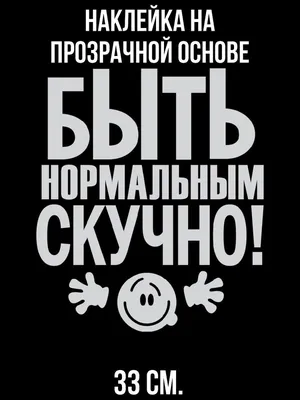 НАКЛЕЙКА НА ПРОЗРАЧНОЙ ОСНОВЕ

БЫТЬ НОРМАЛЬНЫМ СКУЧНО!

33 СМ.